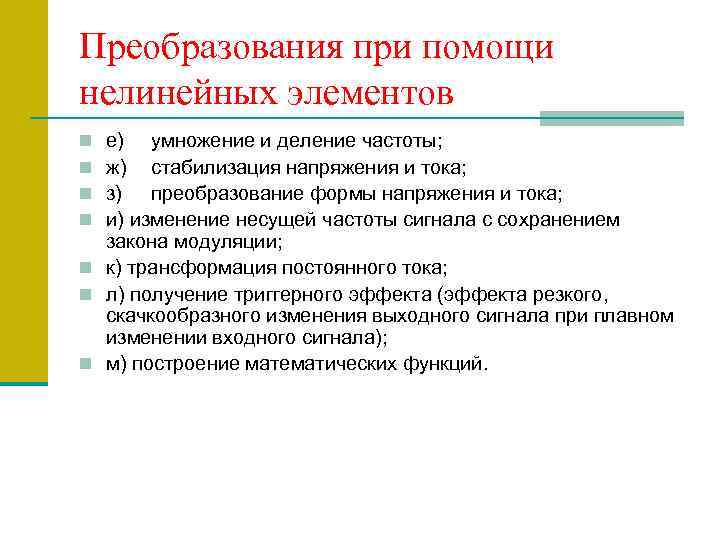 Преобразования при помощи нелинейных элементов

е) умножение и деление частоты;

ж) стабилизация напряжения и тока;

з) преобразование формы напряжения и тока;

и) изменение несущей частоты сигнала с сохранением закона модуляции;

к) трансформация постоянного тока;

л) получение триггерного эффекта (эффекта резкого, скачкообразного изменения выходного сигнала при плавном изменении входного сигнала);

м) построение математических функций.